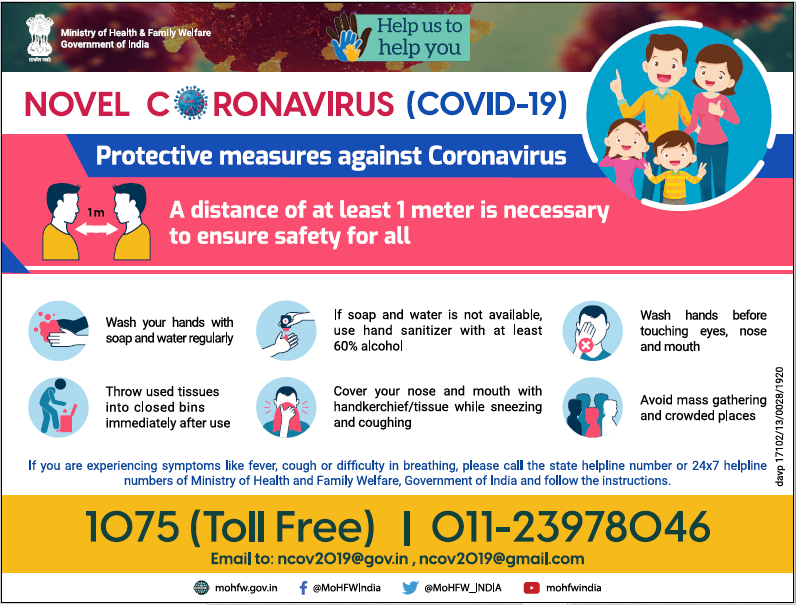 Ministry of Health & Family Welfare
Government of India

Help us to help you

NOVEL CORONAVIRUS (COVID-19)

Protective measures against Coronavirus

1m

A distance of at least 1 meter is necessary to ensure safety for all

Wash your hands with soap and water regularly

If soap and water is not available, use hand sanitizer with at least 60% alcohol

Wash hands before touching eyes, nose and mouth

Throw used tissues into closed bins immediately after use

Cover your nose and mouth with handkerchief/tissue while sneezing and coughing

Avoid mass gathering and crowded places

davp 17102/13/0028/1920

If you are experiencing symptoms like fever, cough or difficulty in breathing, please call the state helpline number or 24x7 helpline numbers of Ministry of Health and Family Welfare, Government of India and follow the instructions.

1075 (Toll Free) | 011-23978046

Email to: ncov2019@gov.in , ncov2019@gmail.com

mohfw.gov.in @MoHFWIndia @MoHFW_INDIA mohfwindia